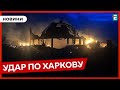 НОВИНИ

УДАР ПО ХАРКОВУ